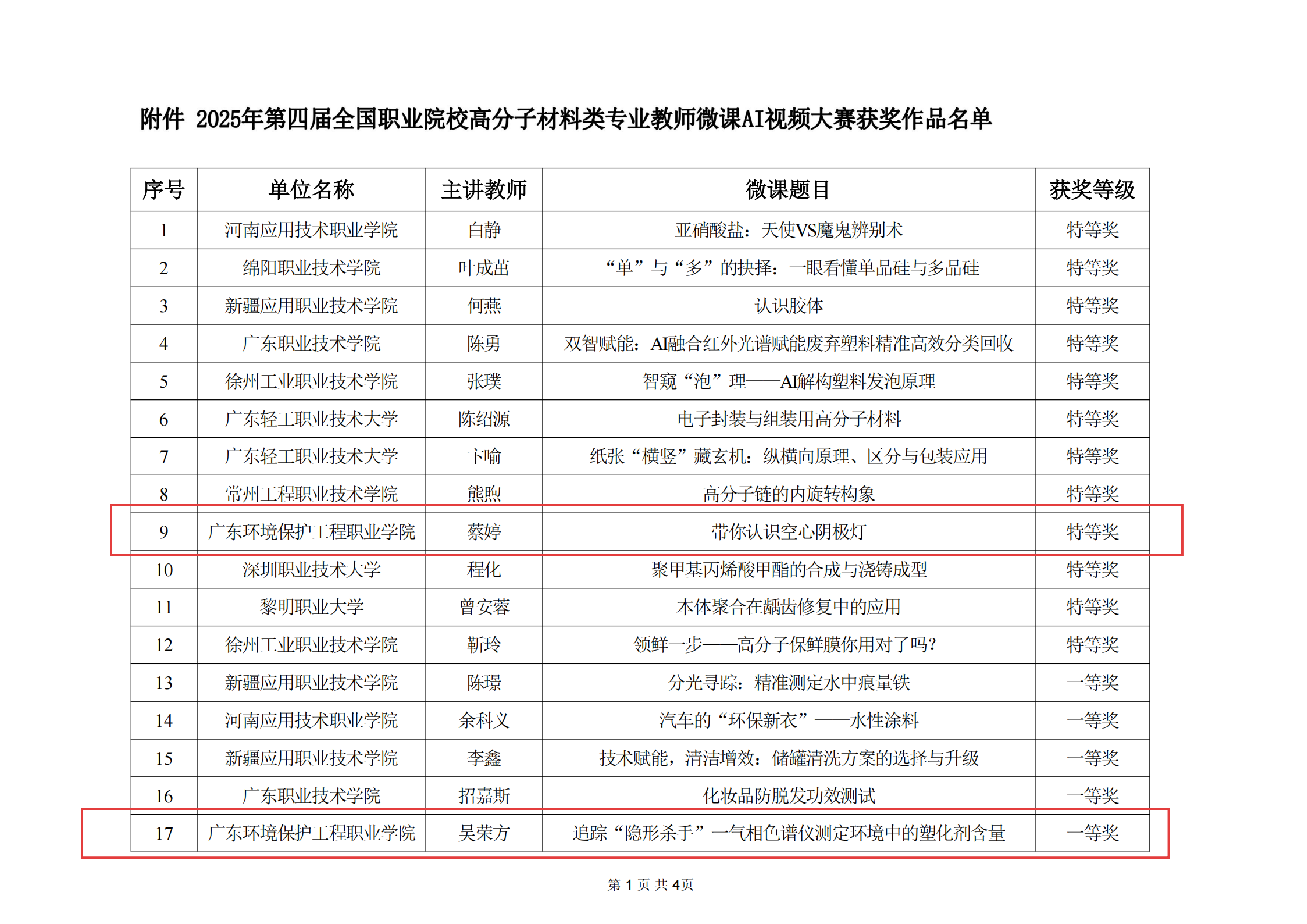 附件 2025年第四届全国职业院校高分子材料类专业教师微课AI视频大赛获奖作品名单

| 序号 | 单位名称 | 主讲教师 | 微课题目 | 获奖等级 |
|---|---|---|---|---|
| 1 | 河南应用技术职业学院 | 白静 | 亚硝酸盐：天使VS魔鬼辨别术 | 特等奖 |
| 2 | 绵阳职业技术学院 | 叶成茁 | “单”与“多”的抉择：一眼看懂单晶硅与多晶硅 | 特等奖 |
| 3 | 新疆应用职业技术学院 | 何燕 | 认识胶体 | 特等奖 |
| 4 | 广东职业技术学院 | 陈勇 | 双智赋能：AI融合红外光谱赋能废弃塑料精准高效分类回收 | 特等奖 |
| 5 | 徐州工业职业技术学院 | 张璞 | 智窥“泡”理——AI解构塑料发泡原理 | 特等奖 |
| 6 | 广东轻工职业技术大学 | 陈绍源 | 电子封装与组装用高分子材料 | 特等奖 |
| 7 | 广东轻工职业技术大学 | 卞喻 | 纸张“横竖”藏玄机：纵横向原理、区分与包装应用 | 特等奖 |
| 8 | 常州工程职业技术学院 | 熊煦 | 高分子链的内旋转构象 | 特等奖 |
| 9 | 广东环境保护工程职业学院 | 蔡婷 | 带你认识空心阴极灯 | 特等奖 |
| 10 | 深圳职业技术大学 | 程化 | 聚甲基丙烯酸甲酯的合成与浇铸成型 | 特等奖 |
| 11 | 黎明职业大学 | 曾安蓉 | 本体聚合在龋齿修复中的应用 | 特等奖 |
| 12 | 徐州工业职业技术学院 | 靳玲 | 领鲜一步——高分子保鲜膜你用对了吗? | 特等奖 |
| 13 | 新疆应用职业技术学院 | 陈璟 | 分光寻踪：精准测定水中痕量铁 | 一等奖 |
| 14 | 河南应用技术职业学院 | 余科义 | 汽车的“环保新衣”——水性涂料 | 一等奖 |
| 15 | 新疆应用职业技术学院 | 李鑫 | 技术赋能，清洁增效：储罐清洗方案的选择与升级 | 一等奖 |
| 16 | 广东职业技术学院 | 招嘉斯 | 化妆品防脱发功效测试 | 一等奖 |
| 17 | 广东环境保护工程职业学院 | 吴荣方 | 追踪“隐形杀手”一气相色谱仪测定环境中的塑化剂含量 | 一等奖 |

第 1 页 共 4页